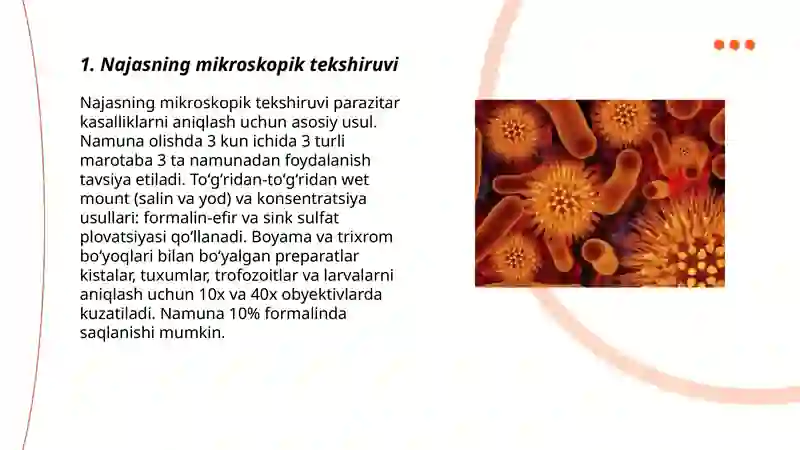 1. Najasning mikroskopik tekshiruvi

Najasning mikroskopik tekshiruvi parazitar kasalliklarni aniqlash uchun asosiy usul. Namuna olishda 3 kun ichida 3 turli marotaba 3 ta namunadan foydalanish tavsiya etiladi. To‘g‘ridan-to‘g‘ridan wet mount (salin va yod) va konsentratsiya usullari: formalin-efir va sink sulfat plovatsiyasi qo‘llanadi. Boyama va trixrom bo‘yoqlari bilan bo‘yalgan preparatlar kistalar, tuxumlar, trofozoitlar va larvalarni aniqlash uchun 10x va 40x obyektivlarda kuzatiladi. Namuna 10% formalinda saqlanishi mumkin.